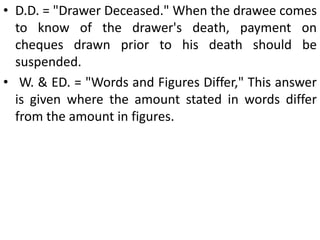 • D.D. = "Drawer Deceased." When the drawee comes to know of the drawer's death, payment on cheques drawn prior to his death should be suspended.

• W. & ED. = "Words and Figures Differ," This answer is given where the amount stated in words differ from the amount in figures.